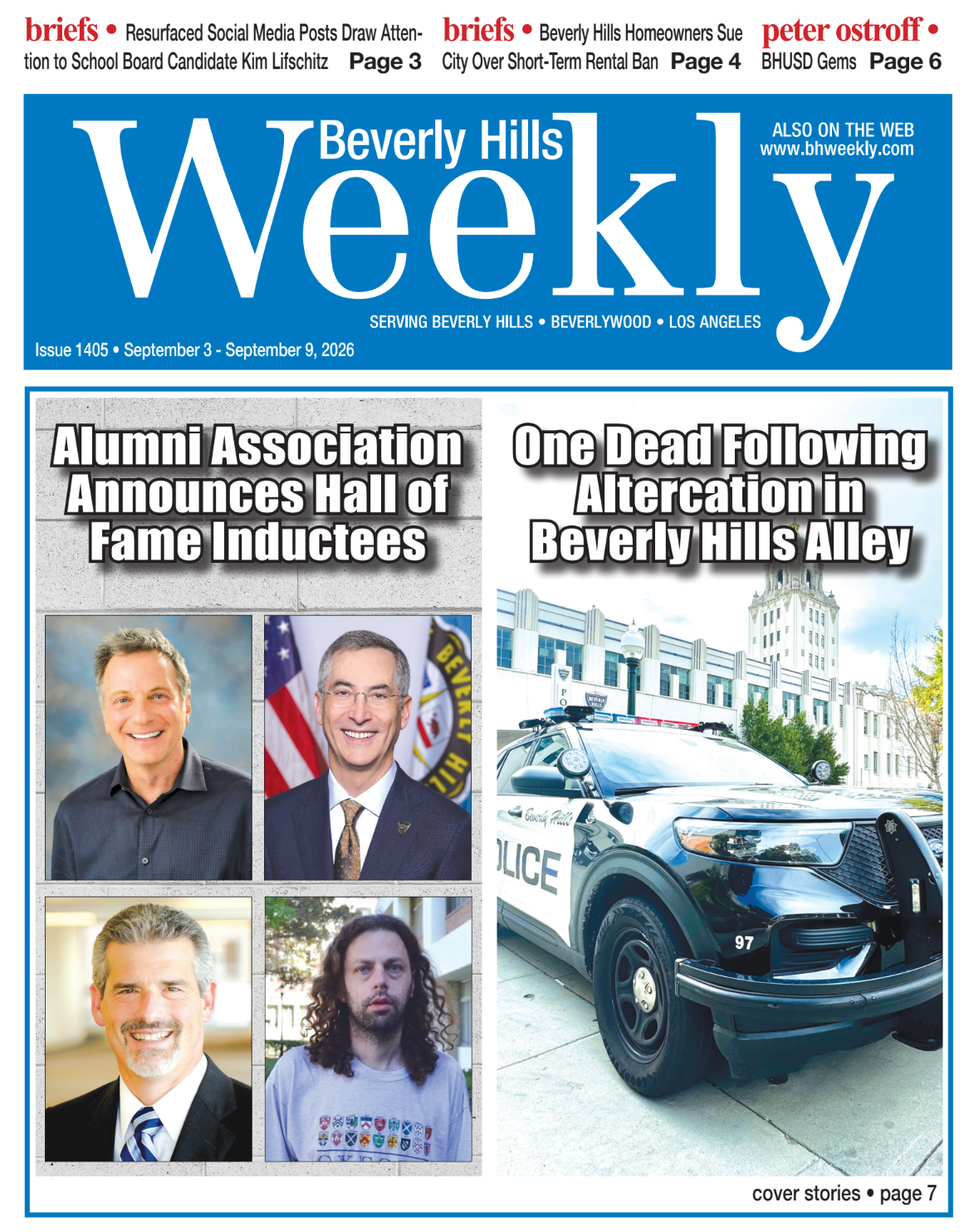 briefs • Resurfaced Social Media Posts Draw Attention to School Board Candidate Kim Lifschitz Page 3

briefs • Beverly Hills Homeowners Sue City Over Short-Term Rental Ban Page 4

peter ostroff • BHUSD Gems Page 6

Beverly Hills Weekly

ALSO ON THE WEB
www.bhweekly.com

SERVING BEVERLY HILLS • BEVERLYWOOD • LOS ANGELES

Issue 1405 • September 3 - September 9, 2026

Alumni Association Announces Hall of Fame Inductees

One Dead Following Altercation in Beverly Hills Alley

cover stories • page 7